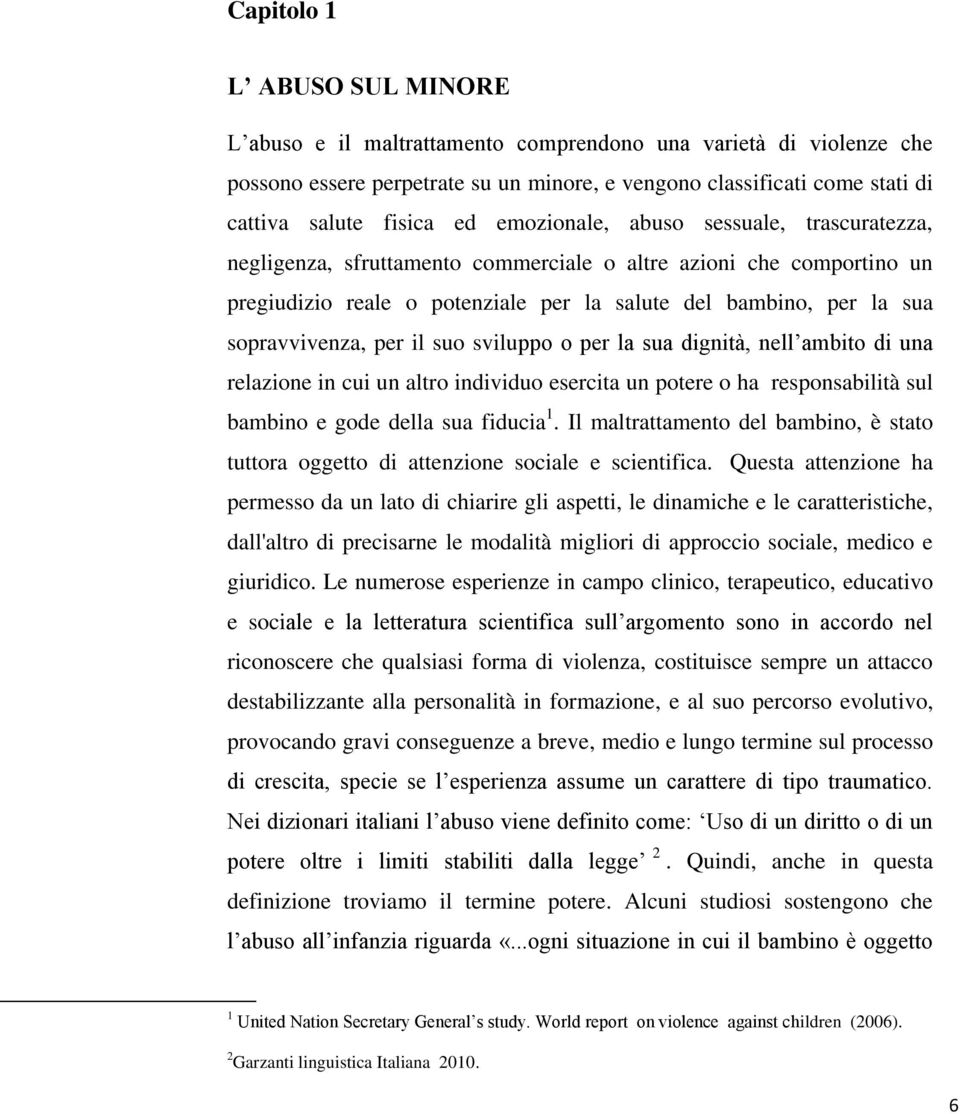 Capitolo 1

L’ ABUSO SUL MINORE

L’abuso e il maltrattamento comprendono una varietà di violenze che possono essere perpetrate su un minore, e vengono classificati come stati di cattiva salute fisica ed emozionale, abuso sessuale, trascuratezza, negligenza, sfruttamento commerciale o altre azioni che comportino un pregiudizio reale o potenziale per la salute del bambino, per la sua sopravvivenza, per il suo sviluppo o per la sua dignità, nell’ambito di una relazione in cui un altro individuo esercita un potere o ha responsabilità sul bambino e gode della sua fiducia $^1$. Il maltrattamento del bambino, è stato tuttora oggetto di attenzione sociale e scientifica. Questa attenzione ha permesso da un lato di chiarire gli aspetti, le dinamiche e le caratteristiche, dall'altro di precisarne le modalità migliori di approccio sociale, medico e giuridico. Le numerose esperienze in campo clinico, terapeutico, educativo e sociale e la letteratura scientifica sull’argomento sono in accordo nel riconoscere che qualsiasi forma di violenza, costituisce sempre un attacco destabilizzante alla personalità in formazione, e al suo percorso evolutivo, provocando gravi conseguenze a breve, medio e lungo termine sul processo di crescita, specie se l’esperienza assume un carattere di tipo traumatico. Nei dizionari italiani l’abuso viene definito come: Uso di un diritto o di un potere oltre i limiti stabiliti dalla legge’ $^2$. Quindi, anche in questa definizione troviamo il termine potere. Alcuni studiosi sostengono che l’abuso all’infanzia riguarda «...ogni situazione in cui il bambino è oggetto

$^1$ United Nation Secretary General’s study. World report on violence against children (2006).

$^2$Garzanti linguistica Italiana 2010.

6